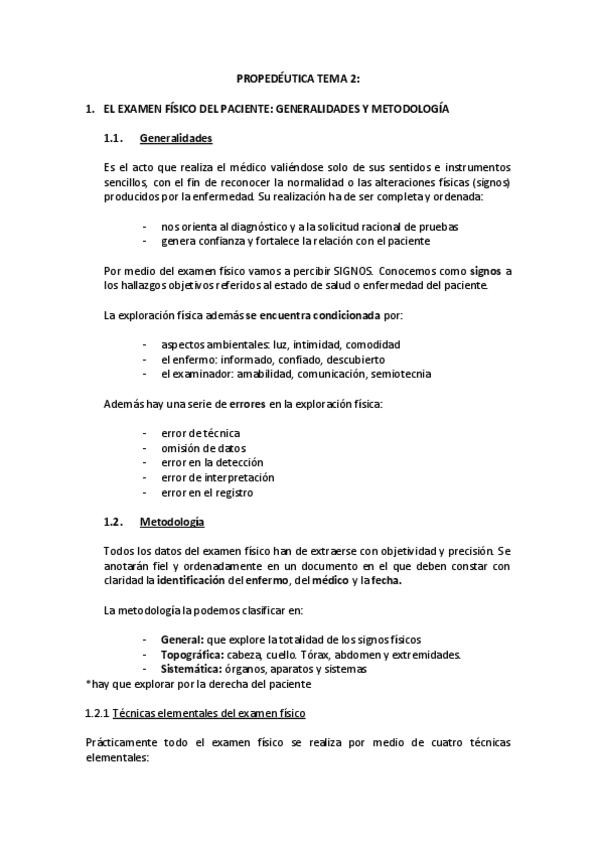 PROPEDÉUTICA TEMA 2:

1. EL EXAMEN FÍSICO DEL PACIENTE: GENERALIDADES Y METODOLOGÍA

1.1. Generalidades

Es el acto que realiza el médico valiéndose solo de sus sentidos e instrumentos sencillos, con el fin de reconocer la normalidad o las alteraciones físicas (signos) producidos por la enfermedad. Su realización ha de ser completa y ordenada:

- nos orienta al diagnóstico y a la solicitud racional de pruebas
- genera confianza y fortalece la relación con el paciente

Por medio del examen físico vamos a percibir SIGNOS. Conocemos como signos a los hallazgos objetivos referidos al estado de salud o enfermedad del paciente.

La exploración física además se encuentra condicionada por:

- aspectos ambientales: luz, intimidad, comodidad
- el enfermo: informado, confiado, descubierto
- el examinador: amabilidad, comunicación, semiotecnia

Además hay una serie de errores en la exploración física:

- error de técnica
- omisión de datos
- error en la detección
- error de interpretación
- error en el registro

1.2. Metodología

Todos los datos del examen físico han de extraerse con objetividad y precisión. Se anotarán fiel y ordenadamente en un documento en el que deben constar con claridad la identificación del enfermo, del médico y la fecha.

La metodología la podemos clasificar en:

- General: que explore la totalidad de los signos físicos
- Topográfica: cabeza, cuello. Tórax, abdomen y extremidades.
- Sistemática: órganos, aparatos y sistemas

*hay que explorar por la derecha del paciente

1.2.1 Técnicas elementales del examen físico

Prácticamente todo el examen físico se realiza por medio de cuatro técnicas elementales: